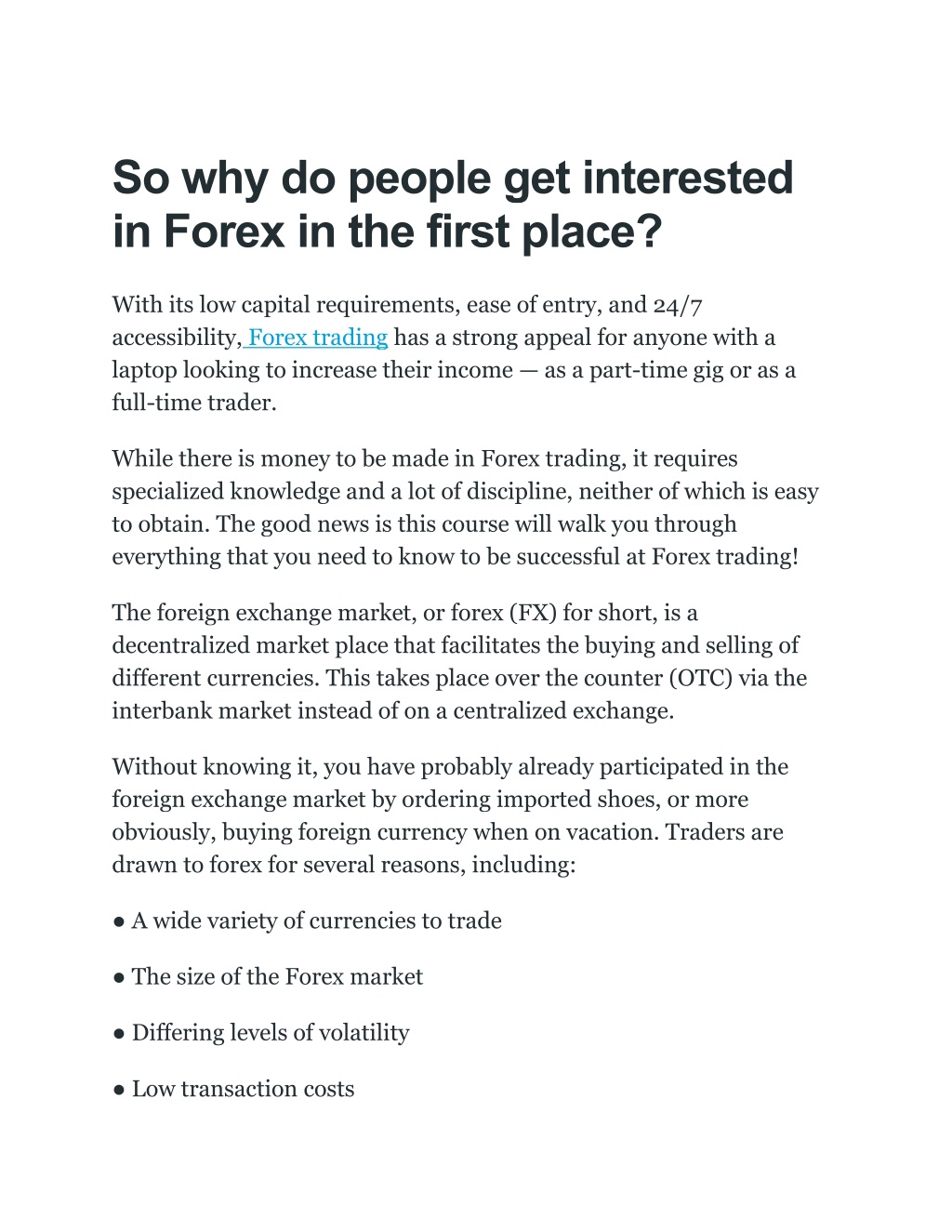 So why do people get interested in Forex in the first place?

With its low capital requirements, ease of entry, and 24/7 accessibility, Forex trading has a strong appeal for anyone with a laptop looking to increase their income — as a part-time gig or as a full-time trader.

While there is money to be made in Forex trading, it requires specialized knowledge and a lot of discipline, neither of which is easy to obtain. The good news is this course will walk you through everything that you need to know to be successful at Forex trading!

The foreign exchange market, or forex (FX) for short, is a decentralized market place that facilitates the buying and selling of different currencies. This takes place over the counter (OTC) via the interbank market instead of on a centralized exchange.

Without knowing it, you have probably already participated in the foreign exchange market by ordering imported shoes, or more obviously, buying foreign currency when on vacation. Traders are drawn to forex for several reasons, including:

● A wide variety of currencies to trade

● The size of the Forex market

● Differing levels of volatility

● Low transaction costs